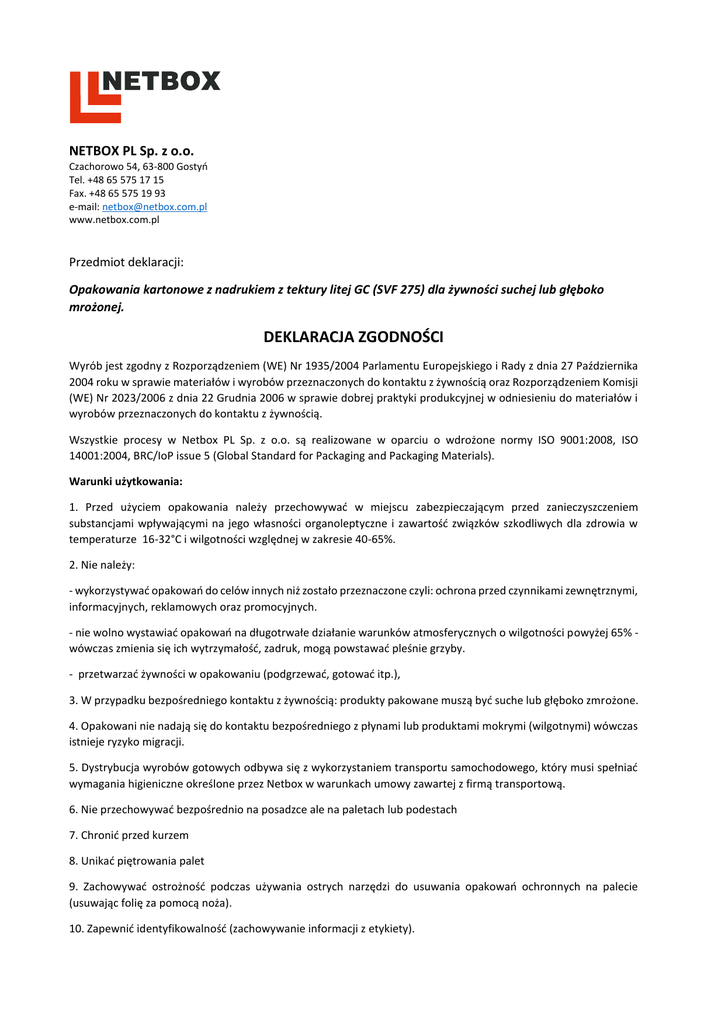 NETBOX

NETBOX PL Sp. z o.o.
Czachorowo 54, 63-800 Gostyń
Tel. +48 65 575 17 15
Fax. +48 65 575 19 93
e-mail: netbox@netbox.com.pl
www.netbox.com.pl

Przedmiot deklaracji:

Opakowania kartonowe z nadrukiem z tektury litej GC (SVF 275) dla żywności suchej lub głęboko mrożonej.

DEKLARACJA ZGODNOŚCI

Wyrób jest zgodny z Rozporządzeniem (WE) Nr 1935/2004 Parlamentu Europejskiego i Rady z dnia 27 Października 2004 roku w sprawie materiałów i wyrobów przeznaczonych do kontaktu z żywnością oraz Rozporządzeniem Komisji (WE) Nr 2023/2006 z dnia 22 Grudnia 2006 w sprawie dobrej praktyki produkcyjnej w odniesieniu do materiałów i wyrobów przeznaczonych do kontaktu z żywnością.

Wszystkie procesy w Netbox PL Sp. z o.o. są realizowane w oparciu o wdrożone normy ISO 9001:2008, ISO 14001:2004, BRC/IoP issue 5 (Global Standard for Packaging and Packaging Materials).

Warunki użytkowania:

1. Przed użyciem opakowania należy przechowywać w miejscu zabezpieczającym przed zanieczyszczeniem substancjami wpływającymi na jego własności organoleptyczne i zawartość związków szkodliwych dla zdrowia w temperaturze 16-32°C i wilgotności względnej w zakresie 40-65%.

2. Nie należy:

- wykorzystywać opakowań do celów innych niż zostało przeznaczone czyli: ochrona przed czynnikami zewnętrznymi, informacyjnych, reklamowych oraz promocyjnych.

- nie wolno wystawiać opakowań na długotrwałe działanie warunków atmosferycznych o wilgotności powyżej 65% - wówczas zmienia się ich wytrzymałość, zadruk, mogą powstawać pleśnie grzyby.

- przetwarzać żywności w opakowaniu (podgrzewać, gotować itp.),

3. W przypadku bezpośredniego kontaktu z żywnością: produkty pakowane muszą być suche lub głęboko zmrożone.

4. Opakowani nie nadają się do kontaktu bezpośredniego z płynami lub produktami mokrymi (wilgotnymi) wówczas istnieje ryzyko migracji.

5. Dystrybucja wyrobów gotowych odbywa się z wykorzystaniem transportu samochodowego, który musi spełniać wymagania higieniczne określone przez Netbox w warunkach umowy zawartej z firmą transportową.

6. Nie przechowywać bezpośrednio na posadzce ale na paletach lub podestach

7. Chronić przed kurzem

8. Unikać piętrowania palet

9. Zachowywać ostrożność podczas używania ostrych narzędzi do usuwania opakowań ochronnych na palecie (usuwając folię za pomocą noża).

10. Zapewnić identyfikowalność (zachowywanie informacji z etykiety).